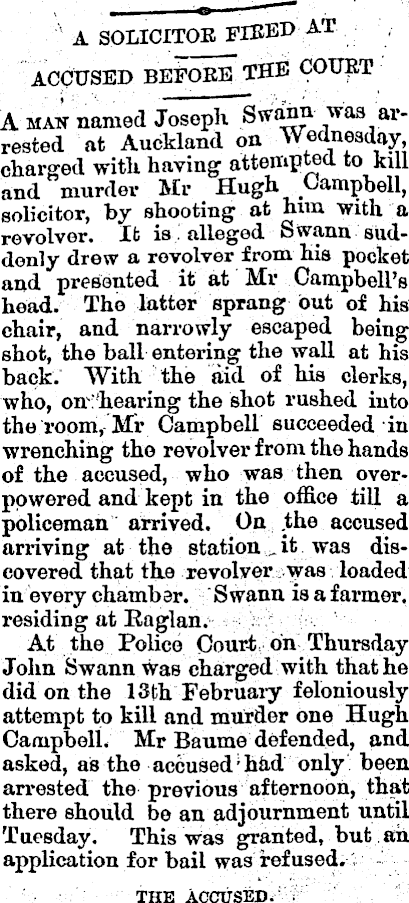 A SOLICITOR FIRED AT

ACCUSED BEFORE THE COURT

A MAN named Joseph Swann was arrested at Auckland on Wednesday, charged with having attempted to kill and murder Mr Hugh Campbell, solicitor, by shooting at him with a revolver. It is alleged Swann suddenly drew a revolver from his pocket and presented it at Mr Campbell's head. The latter sprang out of his chair, and narrowly escaped being shot, the ball entering the wall at his back. With the aid of his clerks, who, on hearing the shot rushed into the room, Mr Campbell succeeded in wrenching the revolver from the hands of the accused, who was then overpowered and kept in the office till a policeman arrived. On the accused arriving at the station it was discovered that the revolver was loaded in every chamber. Swann is a farmer, residing at Raglan.

At the Police Court on Thursday John Swann was charged with that he did on the 13th February feloniously attempt to kill and murder one Hugh Campbell. Mr Baume defended, and asked, as the accused had only been arrested the previous afternoon, that there should be an adjournment until Tuesday. This was granted, but an application for bail was refused.

THE ACCUSED.